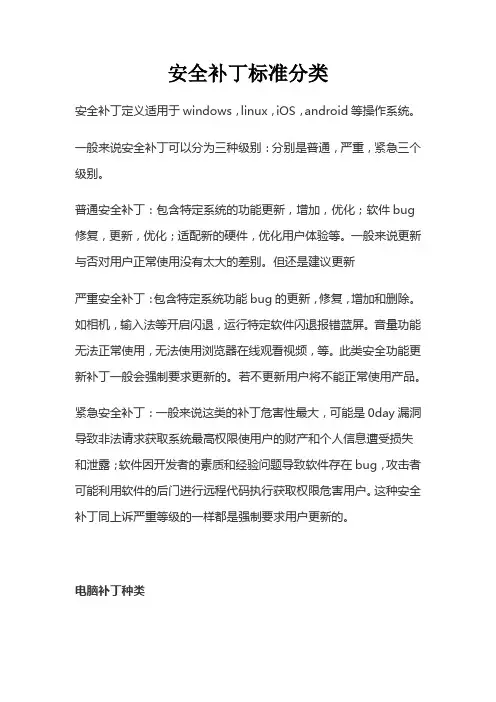 安全补丁标准分类

安全补丁定义适用于 windows，linux，iOS，android 等操作系统。

一般来说安全补丁可以分为三种级别：分别是普通，严重，紧急三个级别。

普通安全补丁：包含特定系统的功能更新，增加，优化；软件 bug 修复，更新，优化；适配新的硬件，优化用户体验等。一般来说更新与否对用户正常使用没有太大的差别。但还是建议更新

严重安全补丁：包含特定系统功能 bug 的更新，修复，增加和删除。如相机，输入法等开启闪退，运行特定软件闪退报错蓝屏。音量功能无法正常使用，无法使用浏览器在线观看视频，等。此类安全功能更新补丁一般会强制要求更新的。若不更新用户将不能正常使用产品。

紧急安全补丁：一般来说这类的补丁危害性最大，可能是 0day 漏洞导致非法请求获取系统最高权限使用户的财产和个人信息遭受损失和泄露；软件因开发者的素质和经验问题导致软件存在 bug，攻击者可能利用软件的后门进行远程代码执行获取权限危害用户。这种安全补丁同上诉严重等级的一样都是强制要求用户更新的。

电脑补丁种类